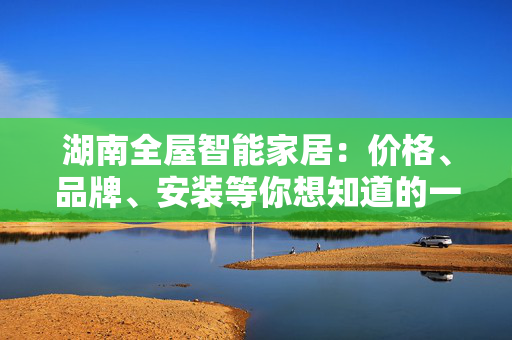 湖南全屋智能家居：价格、品牌、安装等你想知道的一